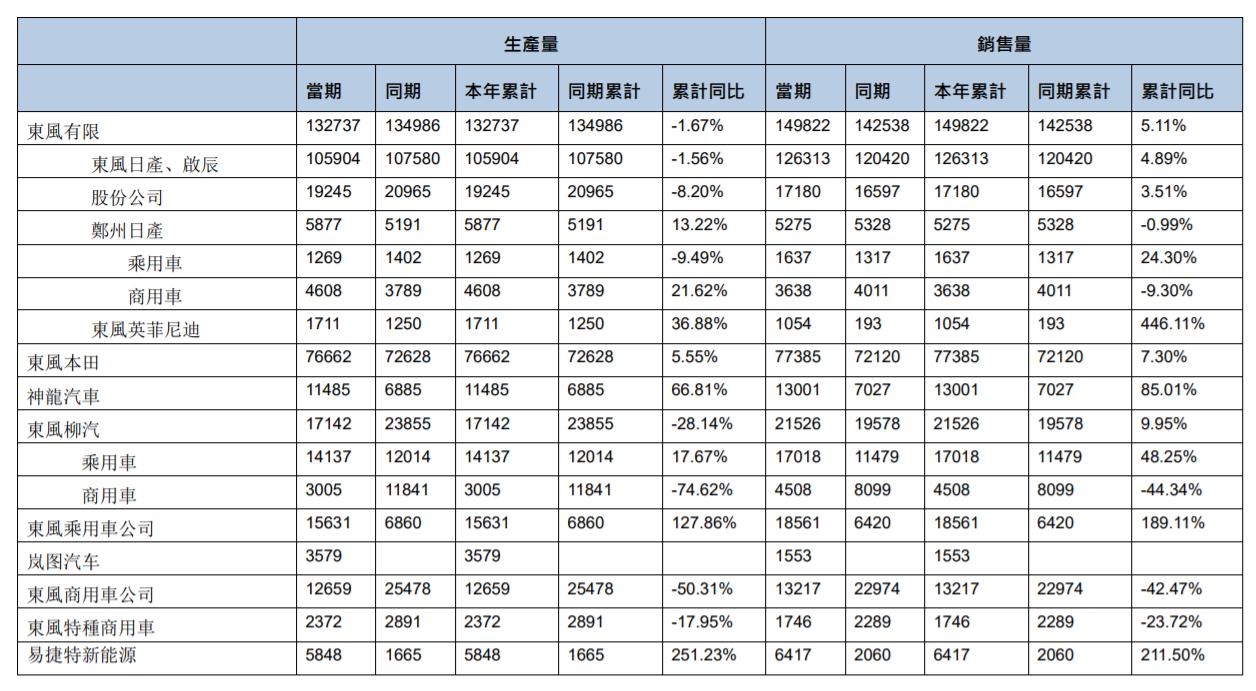 | | 生產量 | | | | | 銷售量 | | | | |
|---|---|---|---|---|---|---|---|---|---|---|
| | 當期 | 同期 | 本年累計 | 同期累計 | 累計同比 | 當期 | 同期 | 本年累計 | 同期累計 | 累計同比 |
| 東風有限 | 132737 | 134986 | 132737 | 134986 | -1.67% | 149822 | 142538 | 149822 | 142538 | 5.11% |
| 東風日產、啟辰 | 105904 | 107580 | 105904 | 107580 | -1.56% | 126313 | 120420 | 126313 | 120420 | 4.89% |
| 股份公司 | 19245 | 20965 | 19245 | 20965 | -8.20% | 17180 | 16597 | 17180 | 16597 | 3.51% |
| 鄭州日產 | 5877 | 5191 | 5877 | 5191 | 13.22% | 5275 | 5328 | 5275 | 5328 | -0.99% |
| 乘用車 | 1269 | 1402 | 1269 | 1402 | -9.49% | 1637 | 1317 | 1637 | 1317 | 24.30% |
| 商用車 | 4608 | 3789 | 4608 | 3789 | 21.62% | 3638 | 4011 | 3638 | 4011 | -9.30% |
| 東風英菲尼迪 | 1711 | 1250 | 1711 | 1250 | 36.88% | 1054 | 193 | 1054 | 193 | 446.11% |
| 東風本田 | 76662 | 72628 | 76662 | 72628 | 5.55% | 77385 | 72120 | 77385 | 72120 | 7.30% |
| 神龍汽車 | 11485 | 6885 | 11485 | 6885 | 66.81% | 13001 | 7027 | 13001 | 7027 | 85.01% |
| 東風柳汽 | 17142 | 23855 | 17142 | 23855 | -28.14% | 21526 | 19578 | 21526 | 19578 | 9.95% |
| 乘用車 | 14137 | 12014 | 14137 | 12014 | 17.67% | 17018 | 11479 | 17018 | 11479 | 48.25% |
| 商用車 | 3005 | 11841 | 3005 | 11841 | -74.62% | 4508 | 8099 | 4508 | 8099 | -44.34% |
| 東風乘用車公司 | 15631 | 6860 | 15631 | 6860 | 127.86% | 18561 | 6420 | 18561 | 6420 | 189.11% |
| 岚图汽车 | 3579 | | 3579 | | | 1553 | | 1553 | | |
| 東風商用車公司 | 12659 | 25478 | 12659 | 25478 | -50.31% | 13217 | 22974 | 13217 | 22974 | -42.47% |
| 東風特種商用車 | 2372 | 2891 | 2372 | 2891 | -17.95% | 1746 | 2289 | 1746 | 2289 | -23.72% |
| 易捷特新能源 | 5848 | 1665 | 5848 | 1665 | 251.23% | 6417 | 2060 | 6417 | 2060 | 211.50% |